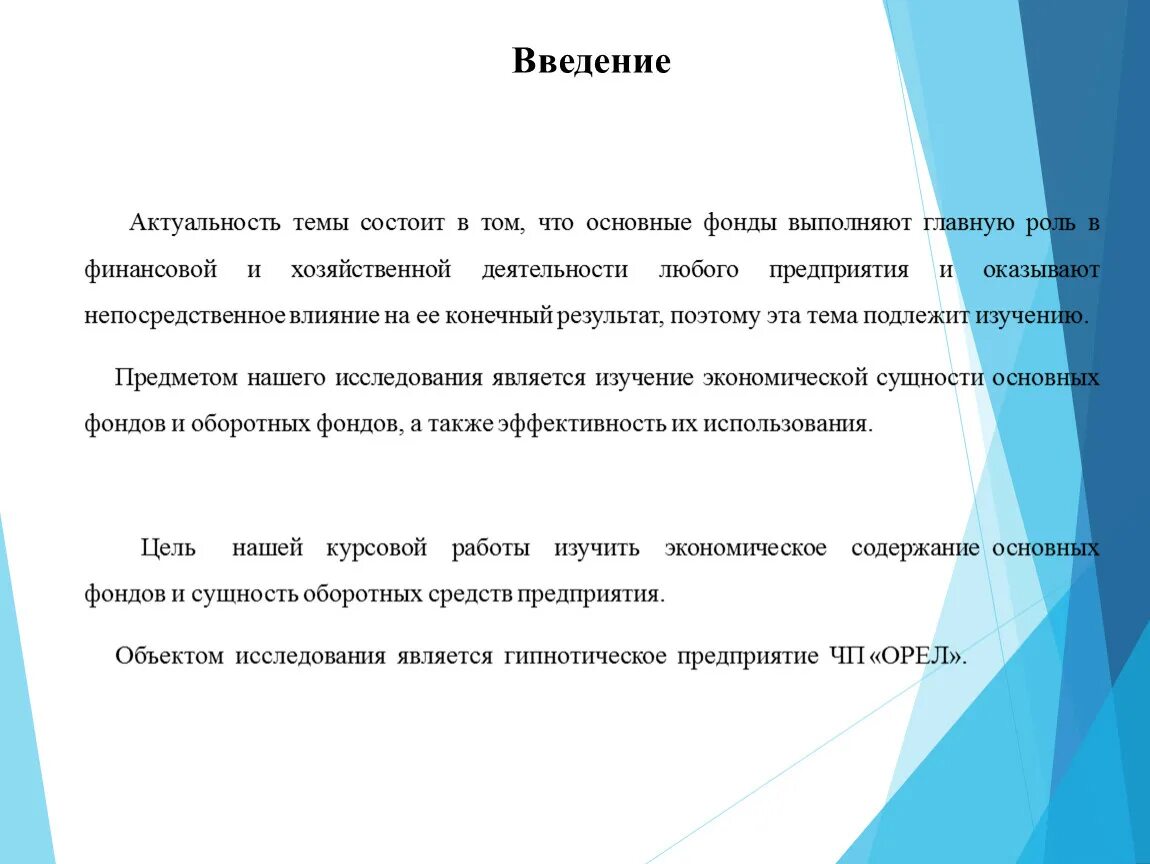 Введение

Актуальность темы состоит в том, что основные фонды выполняют главную роль в финансовой и хозяйственной деятельности любого предприятия и оказывают непосредственное влияние на ее конечный результат, поэтому эта тема подлежит изучению.

Предметом нашего исследования является изучение экономической сущности основных фондов и оборотных фондов, а также эффективность их использования.

Цель нашей курсовой работы изучить экономическое содержание основных фондов и сущность оборотных средств предприятия.

Объектом исследования является гипнотическое предприятие ЧП «ОРЕЛ».